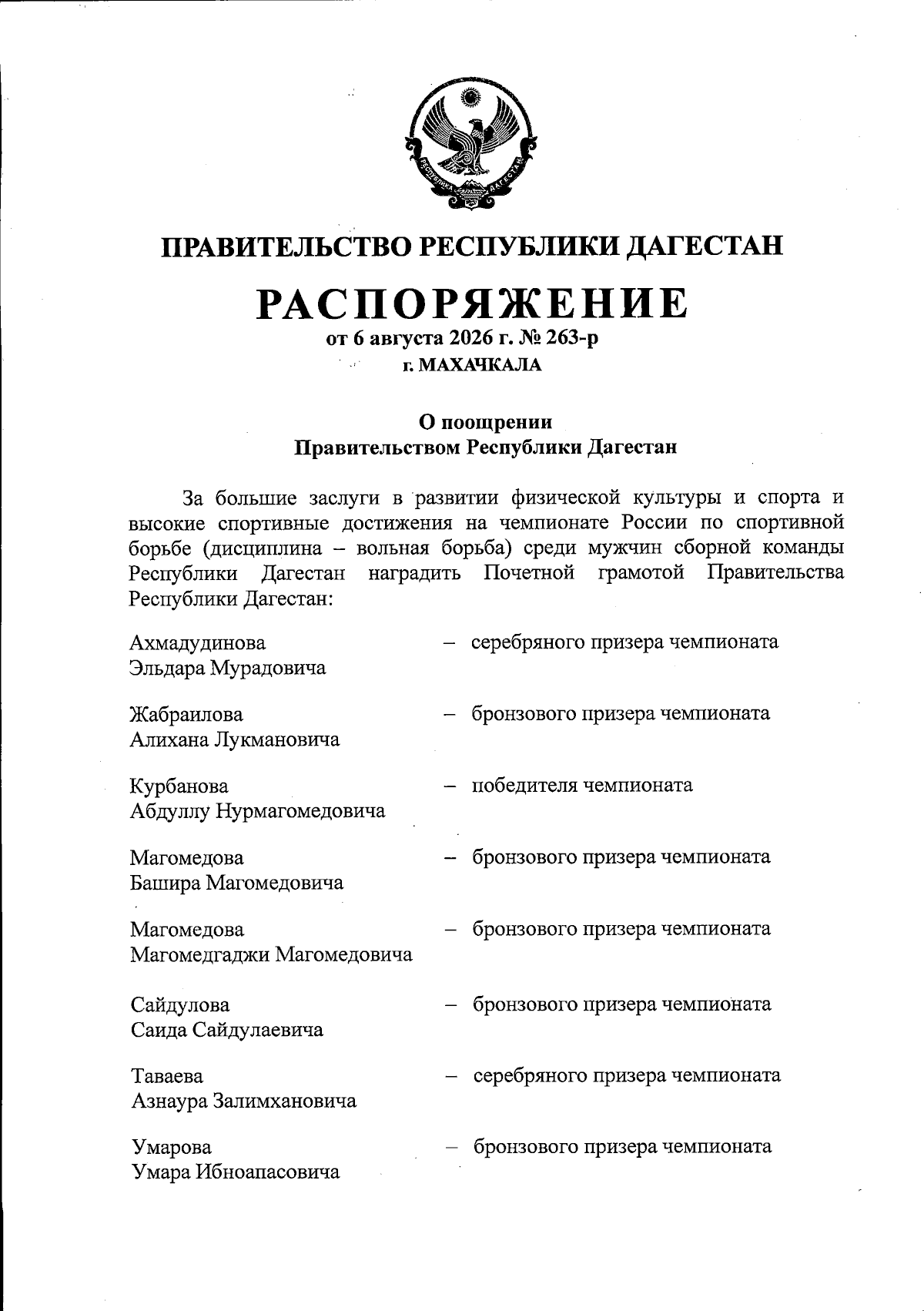 РЕСПУБЛИКА ДАГЕСТАН

ПРАВИТЕЛЬСТВО РЕСПУБЛИКИ ДАГЕСТАН

РАСПОРЯЖЕНИЕ

от 6 августа 2026 г. № 263-р

г. МАХАЧКАЛА

О поощрении
Правительством Республики Дагестан

За большие заслуги в развитии физической культуры и спорта и высокие спортивные достижения на чемпионате России по спортивной борьбе (дисциплина – вольная борьба) среди мужчин сборной команды Республики Дагестан наградить Почетной грамотой Правительства Республики Дагестан:

Ахмадудинова Эльдара Мурадовича – серебряного призера чемпионата

Жабраилова Алихана Лукмановича – бронзового призера чемпионата

Курбанова Абдуллу Нурмагомедовича – победителя чемпионата

Магомедова Башира Магомедовича – бронзового призера чемпионата

Магомедова Магомедгаджи Магомедовича – бронзового призера чемпионата

Сайдулова Саида Сайдулаевича – бронзового призера чемпионата

Таваева Азнаура Залимхановича – серебряного призера чемпионата

Умарова Умара Ибноапасовича – бронзового призера чемпионата